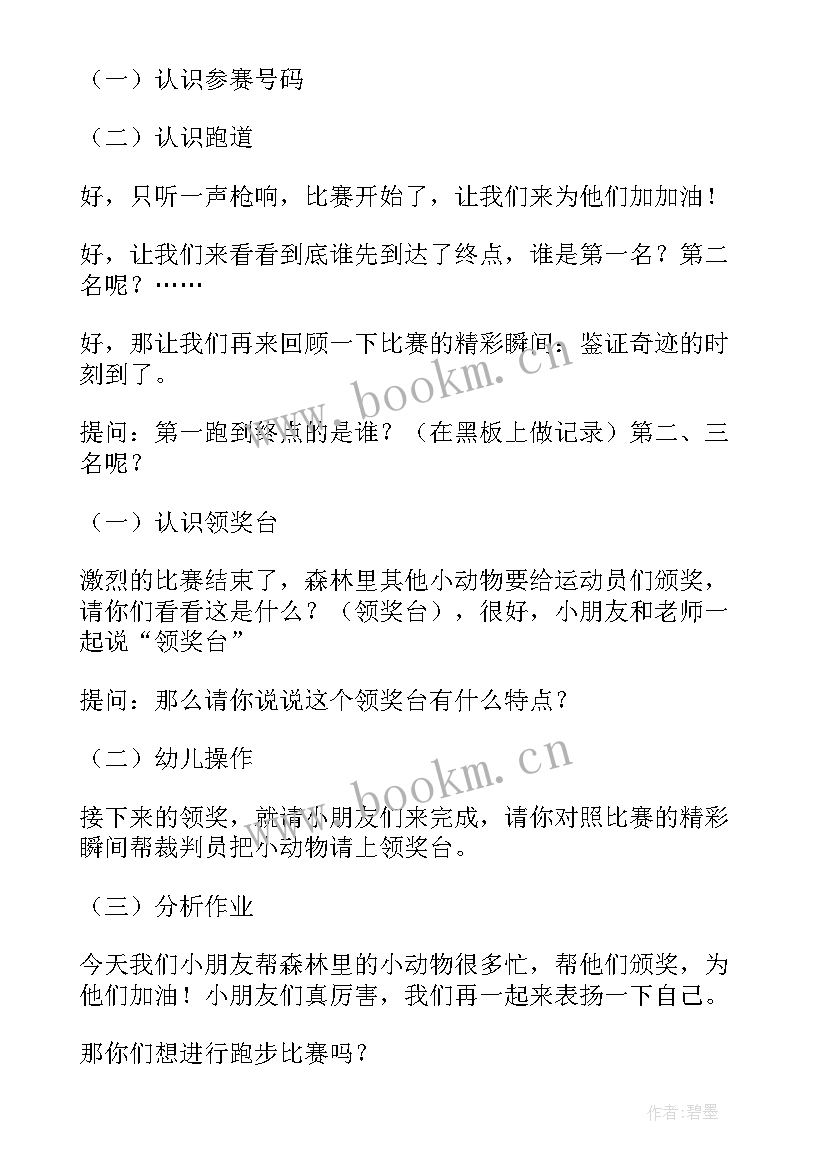 （一）认识参赛号码

（二）认识跑道

好，只听一声枪响，比赛开始了，让我们来为他们加加油！

好，让我们来看看到底谁先到达了终点，谁是第一名？第二名呢？……

好，那让我们再来回顾一下比赛的精彩瞬间，鉴证奇迹的时刻到了。

提问：第一跑到终点的是谁？（在黑板上做记录）第二、三名呢？

（一）认识领奖台

激烈的比赛结束了，森林里其他小动物要给运动员们颁奖，请你们看看这是什么？（领奖台），很好，小朋友和老师一起说“领奖台”

提问：那么请你说说这个领奖台有什么特点？

（二）幼儿操作

接下来的领奖，就请小朋友们来完成，请你对照比赛的精彩瞬间帮裁判员把小动物请上领奖台。

（三）分析作业

今天我们小朋友帮森林里的小动物很多忙，帮他们颁奖，为他们加油！小朋友们真厉害，我们再一起来表扬一下自己。

那你们想进行跑步比赛吗？

www.bookm.cn

www.bookm.cn

作者:碧墨